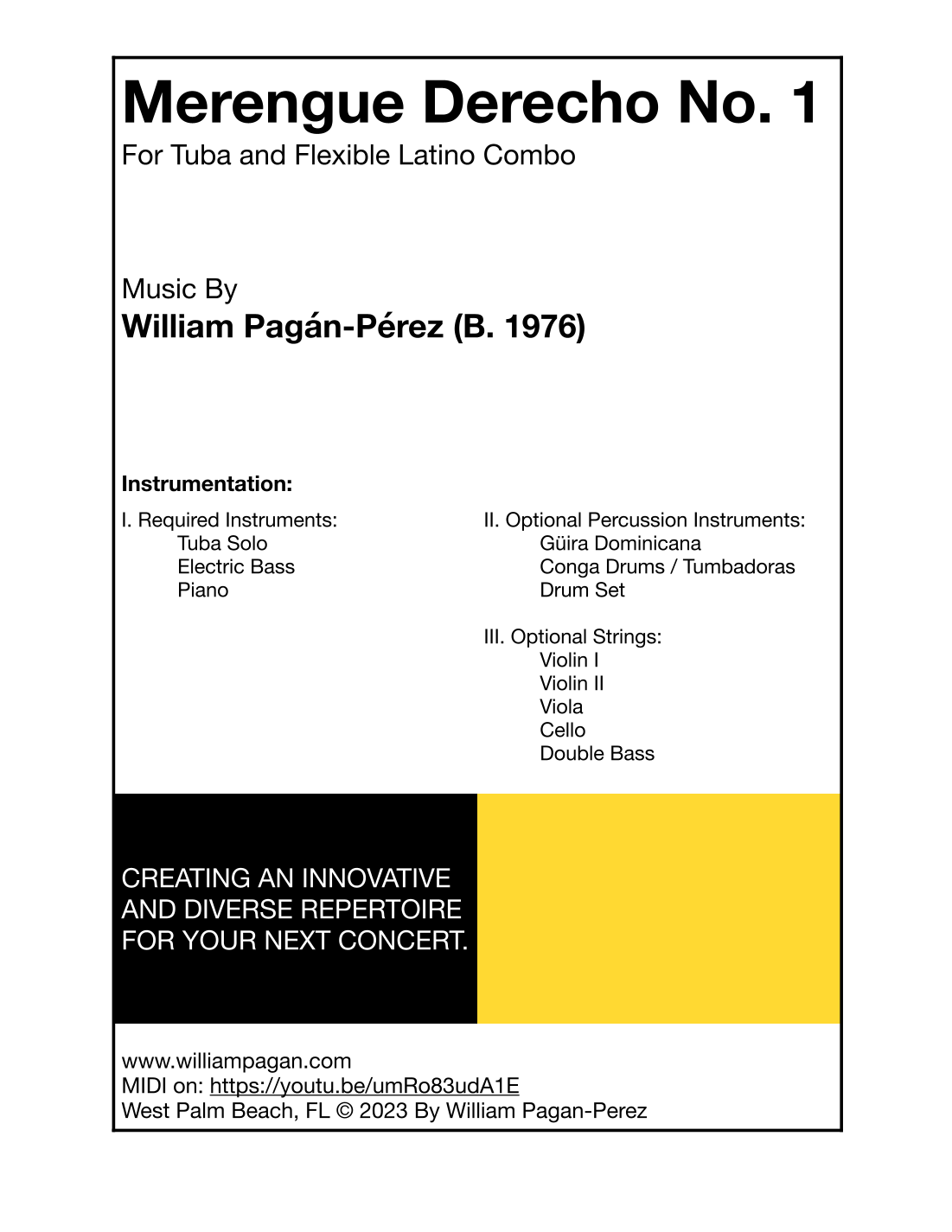 Merengue Derecho No. 1

For Tuba and Flexible Latino Combo

Music By

William Pagán-Pérez (B. 1976)

Instrumentation:

I. Required Instruments:
Tuba Solo
Electric Bass
Piano

II. Optional Percussion Instruments:
Güira Dominicana
Conga Drums / Tumbadoras
Drum Set

III. Optional Strings:
Violin I
Violin II
Viola
Cello
Double Bass

CREATING AN INNOVATIVE AND DIVERSE REPERTOIRE FOR YOUR NEXT CONCERT.

www.williampagan.com
MIDI on: https://youtu.be/umRo83udA1E
West Palm Beach, FL © 2023 By William Pagan-Perez